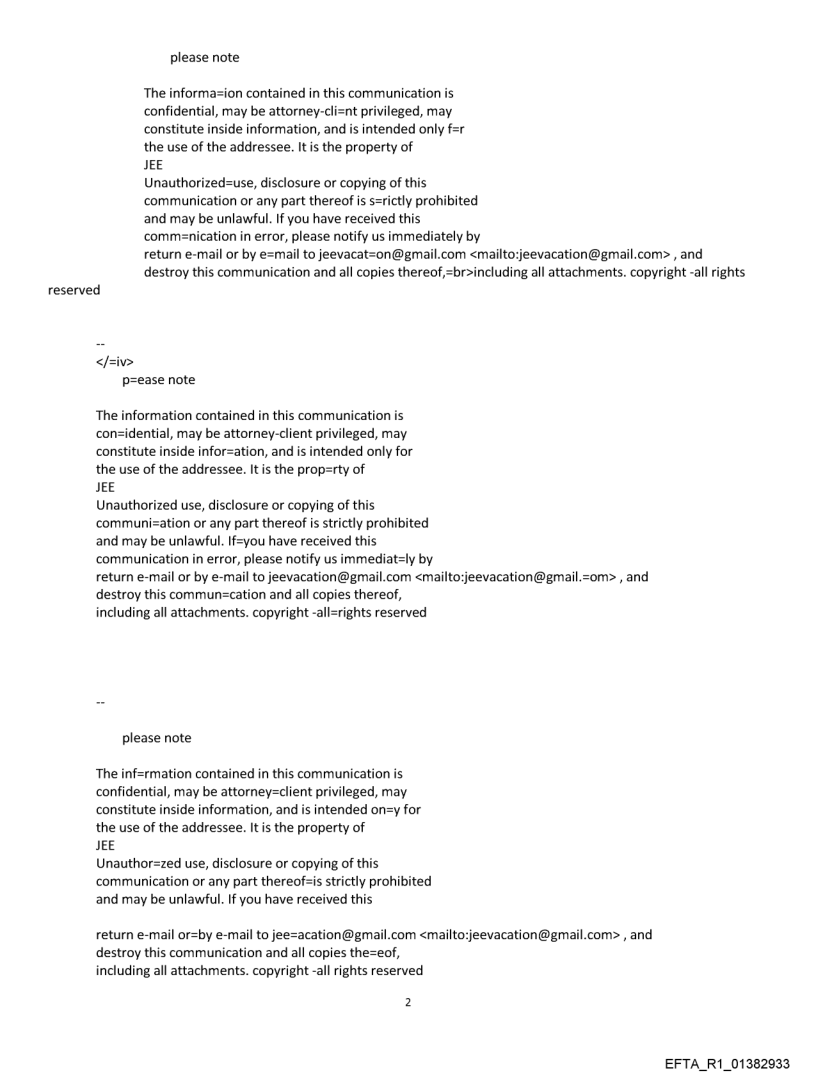 please note

The informa=ion contained in this communication is confidential, may be attorney-cli=nt privileged, may constitute inside information, and is intended only f=r the use of the addressee. It is the property of JEE
Unauthorized=use, disclosure or copying of this communication or any part thereof is s=rictly prohibited and may be unlawful. If you have received this comm=nication in error, please notify us immediately by return e-mail or by e=mail to jeevacat=on@gmail.com <mailto:jeevacation@gmail.com> , and destroy this communication and all copies thereof,=br>including all attachments. copyright -all rights reserved

--
</=iv>
p=ease note

The information contained in this communication is con=idential, may be attorney-client privileged, may constitute inside infor=ation, and is intended only for the use of the addressee. It is the prop=rty of
JEE
Unauthorized use, disclosure or copying of this communi=ation or any part thereof is strictly prohibited and may be unlawful. If=you have received this communication in error, please notify us immediat=ly by return e-mail or by e-mail to jeevacation@gmail.com <mailto:jeevacation@gmail.=om> , and destroy this commun=cation and all copies thereof, including all attachments. copyright -all=rights reserved

--

please note

The inf=rmation contained in this communication is confidential, may be attorney=client privileged, may constitute inside information, and is intended on=y for the use of the addressee. It is the property of
JEE
Unauthor=zed use, disclosure or copying of this communication or any part thereof=is strictly prohibited and may be unlawful. If you have received this

return e-mail or=by e-mail to jee=acation@gmail.com <mailto:jeevacation@gmail.com> , and destroy this communication and all copies the=eof, including all attachments. copyright -all rights reserved

2

EFTA_R1_01382933